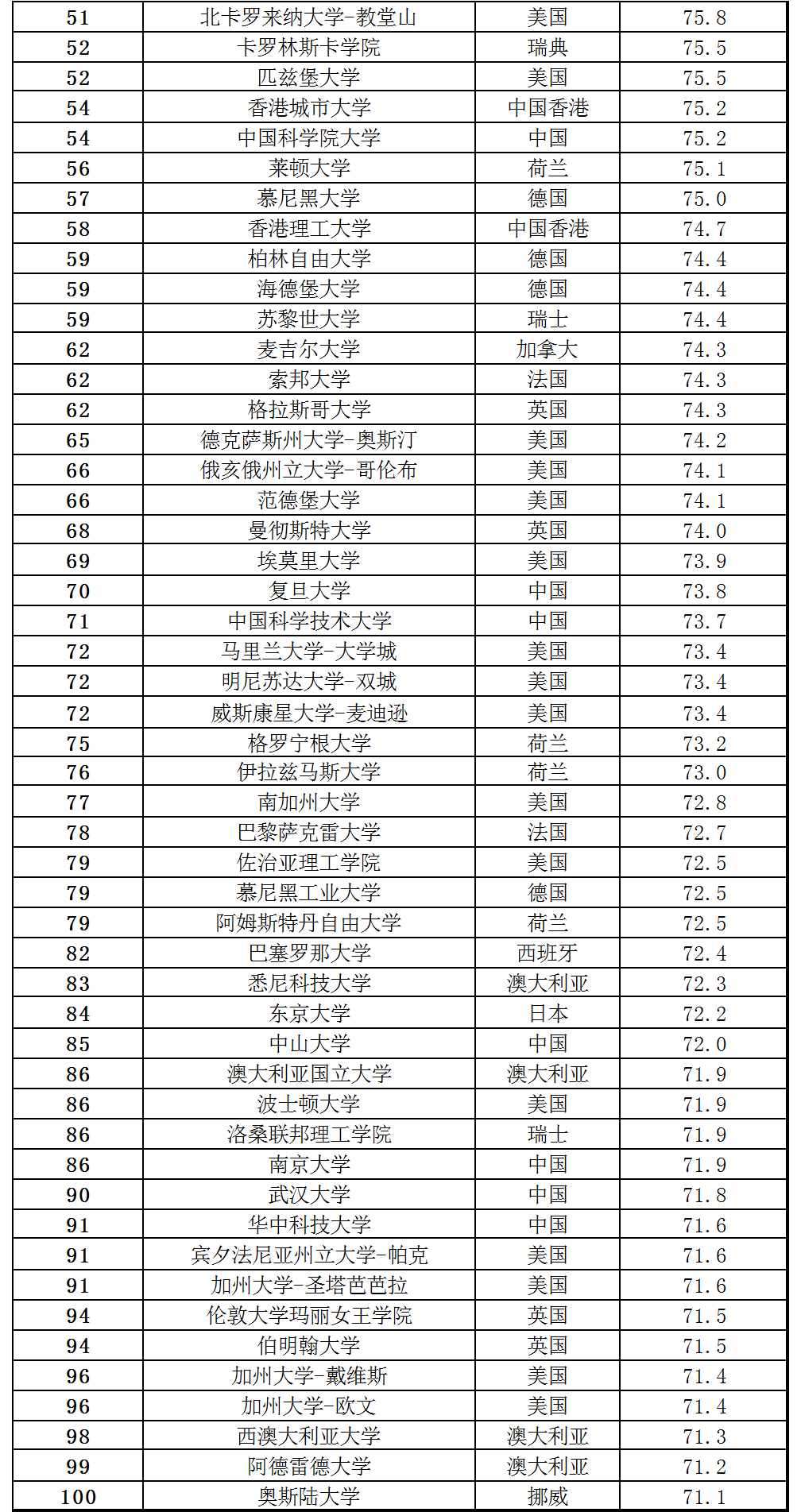 | 51 | 北卡罗来纳大学-教堂山 | 美国 | 75.8 |
|---|---|---|---|
| 52 | 卡罗林斯卡学院 | 瑞典 | 75.5 |
| 52 | 匹兹堡大学 | 美国 | 75.5 |
| 54 | 香港城市大学 | 中国香港 | 75.2 |
| 54 | 中国科学院大学 | 中国 | 75.2 |
| 56 | 莱顿大学 | 荷兰 | 75.1 |
| 57 | 慕尼黑大学 | 德国 | 75.0 |
| 58 | 香港理工大学 | 中国香港 | 74.7 |
| 59 | 柏林自由大学 | 德国 | 74.4 |
| 59 | 海德堡大学 | 德国 | 74.4 |
| 59 | 苏黎世大学 | 瑞士 | 74.4 |
| 62 | 麦吉尔大学 | 加拿大 | 74.3 |
| 62 | 索邦大学 | 法国 | 74.3 |
| 62 | 格拉斯哥大学 | 英国 | 74.3 |
| 65 | 德克萨斯州大学-奥斯汀 | 美国 | 74.2 |
| 66 | 俄亥俄州立大学-哥伦布 | 美国 | 74.1 |
| 66 | 范德堡大学 | 美国 | 74.1 |
| 68 | 曼彻斯特大学 | 英国 | 74.0 |
| 69 | 埃莫里大学 | 美国 | 73.9 |
| 70 | 复旦大学 | 中国 | 73.8 |
| 71 | 中国科学技术大学 | 中国 | 73.7 |
| 72 | 马里兰大学-大学城 | 美国 | 73.4 |
| 72 | 明尼苏达大学-双城 | 美国 | 73.4 |
| 72 | 威斯康星大学-麦迪逊 | 美国 | 73.4 |
| 75 | 格罗宁根大学 | 荷兰 | 73.2 |
| 76 | 伊拉兹马斯大学 | 荷兰 | 73.0 |
| 77 | 南加州大学 | 美国 | 72.8 |
| 78 | 巴黎萨克雷大学 | 法国 | 72.7 |
| 79 | 佐治亚理工学院 | 美国 | 72.5 |
| 79 | 慕尼黑工业大学 | 德国 | 72.5 |
| 79 | 阿姆斯特丹自由大学 | 荷兰 | 72.5 |
| 82 | 巴塞罗那大学 | 西班牙 | 72.4 |
| 83 | 悉尼科技大学 | 澳大利亚 | 72.3 |
| 84 | 东京大学 | 日本 | 72.2 |
| 85 | 中山大学 | 中国 | 72.0 |
| 86 | 澳大利亚国立大学 | 澳大利亚 | 71.9 |
| 86 | 波士顿大学 | 美国 | 71.9 |
| 86 | 洛桑联邦理工学院 | 瑞士 | 71.9 |
| 86 | 南京大学 | 中国 | 71.9 |
| 90 | 武汉大学 | 中国 | 71.8 |
| 91 | 华中科技大学 | 中国 | 71.6 |
| 91 | 宾夕法尼亚州立大学-帕克 | 美国 | 71.6 |
| 91 | 加州大学-圣塔芭芭拉 | 美国 | 71.6 |
| 94 | 伦敦大学玛丽女王学院 | 英国 | 71.5 |
| 94 | 伯明翰大学 | 英国 | 71.5 |
| 96 | 加州大学-戴维斯 | 美国 | 71.4 |
| 96 | 加州大学-欧文 | 美国 | 71.4 |
| 98 | 西澳大利亚大学 | 澳大利亚 | 71.3 |
| 99 | 阿德雷德大学 | 澳大利亚 | 71.2 |
| 100 | 奥斯陆大学 | 挪威 | 71.1 |